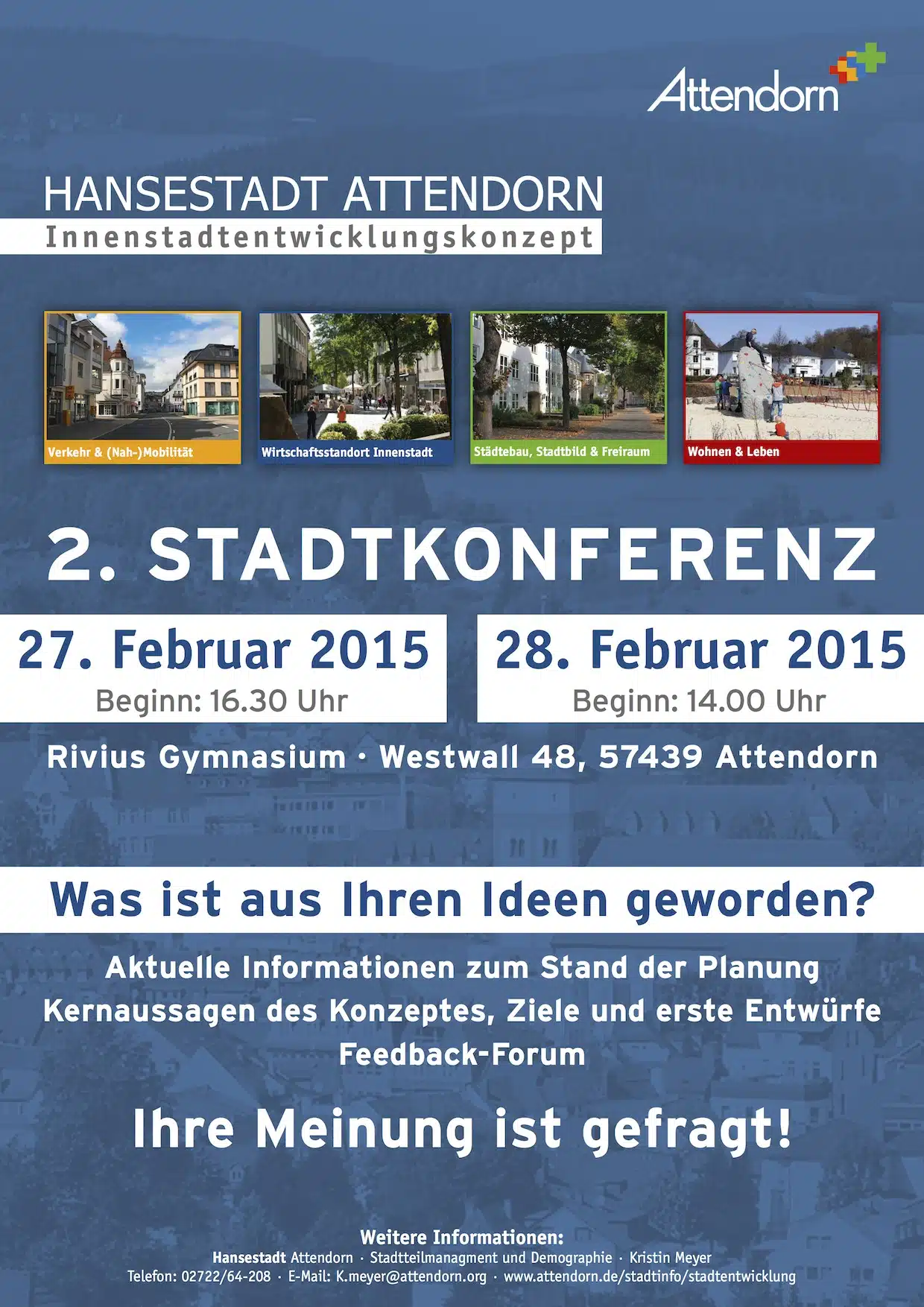 Attendorn

HANSESTADT ATTENDORN
Innenstadtentwicklungskonzept

Verkehr & (Nah-)Mobilität

Wirtschaftsstandort Innenstadt

Städtebau, Stadtbild & Freiraum

Wohnen & Leben

2. STADTKONFERENZ

27. Februar 2015
Beginn: 16.30 Uhr

28. Februar 2015
Beginn: 14.00 Uhr

Rivius Gymnasium · Westwall 48, 57439 Attendorn

Was ist aus Ihren Ideen geworden?

Aktuelle Informationen zum Stand der Planung
Kernaussagen des Konzeptes, Ziele und erste Entwürfe
Feedback-Forum

Ihre Meinung ist gefragt!

Weitere Informationen:
Hansestadt Attendorn · Stadtteilmanagment und Demographie · Kristin Meyer
Telefon: 02722/64-208 · E-Mail: K.meyer@attendorn.org · www.attendorn.de/stadtinfo/stadtentwicklung